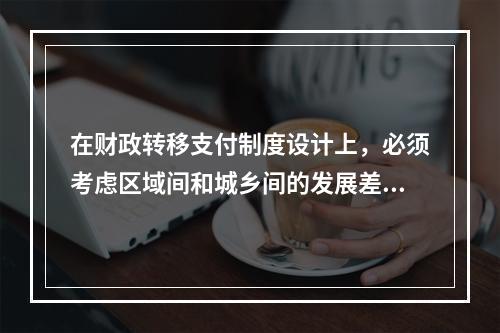 在财政转移支付制度设计上，必须考虑区域间和城乡间的发展差...